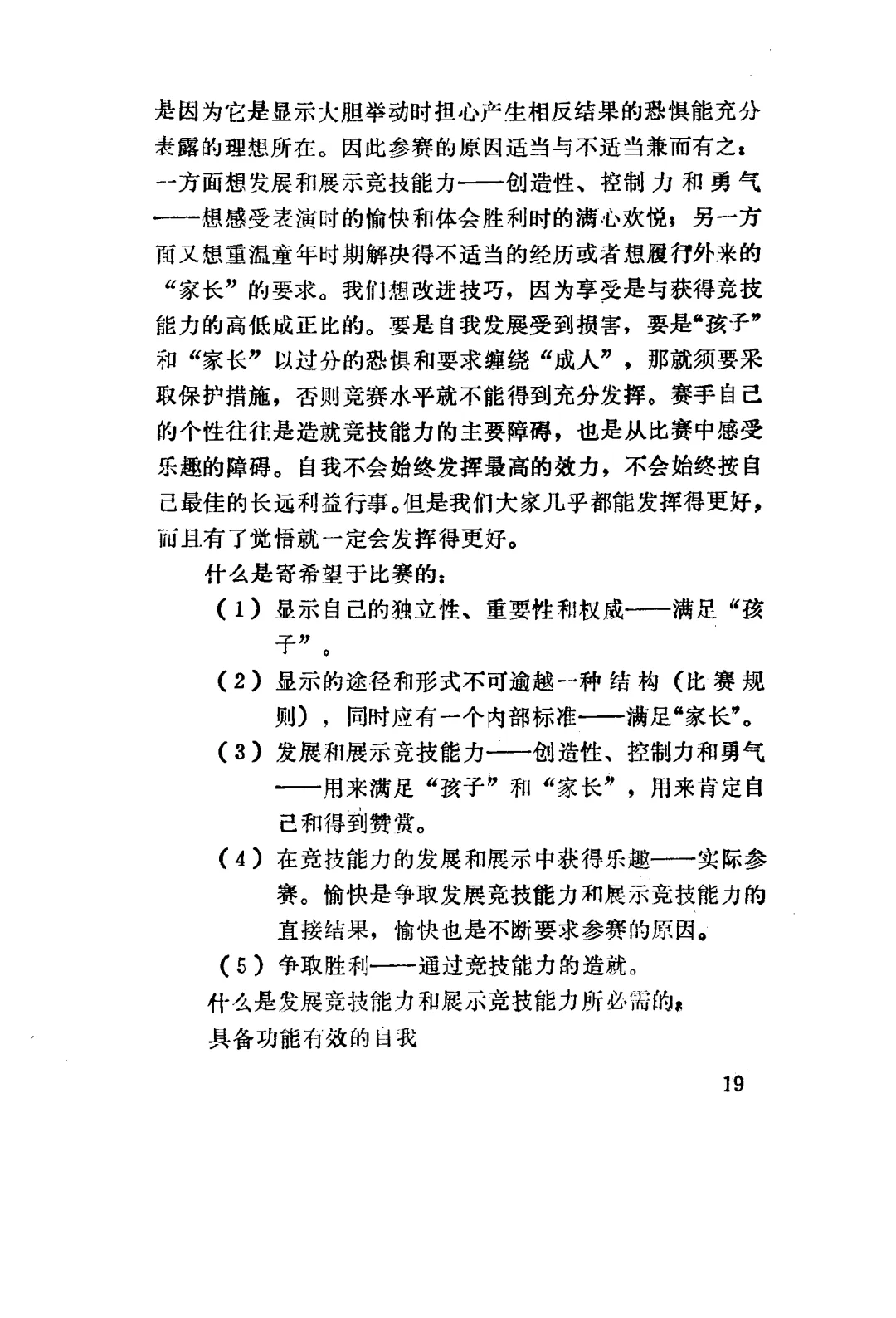 是因为它是显示大胆举动时担心产生相反结果的恐惧能充分表露的理想所在。因此参赛的原因适当与不适当兼而有之：一方面想发展和展示竞技能力——创造性、控制力和勇气——想感受表演时的愉快和体会胜利时的满心欢悦；另一方面又想重温童年时期解决得不适当的经历或者想履行外来的“家长”的要求。我们想改进技巧，因为享受是与获得竞技能力的高低成正比的。要是自我发展受到损害，要是“孩子”和“家长”以过分的恐惧和要求缠绕“成人”，那就须要采取保护措施，否则竞赛水平就不能得到充分发挥。赛手自己的个性往往是造就竞技能力的主要障碍，也是从比赛中感受乐趣的障碍。自我不会始终发挥最高的效力，不会始终按自己最佳的长远利益行事。但是我们大家几乎都能发挥得更好，而且有了觉悟就一定会发挥得更好。

什么是寄希望于比赛的：

（1）显示自己的独立性、重要性和权威——满足“孩子”。

（2）显示的途径和形式不可逾越一种结构（比赛规则），同时应有一个内部标准——满足“家长”。

（3）发展和展示竞技能力——创造性、控制力和勇气——用来满足“孩子”和“家长”，用来肯定自己和得到赞赏。

（4）在竞技能力的发展和展示中获得乐趣——实际参赛。愉快是争取发展竞技能力和展示竞技能力的直接结果，愉快也是不断要求参赛的原因。

（5）争取胜利——通过竞技能力的造就。

什么是发展竞技能力和展示竞技能力所必需的：

具备功能有效的自我

19